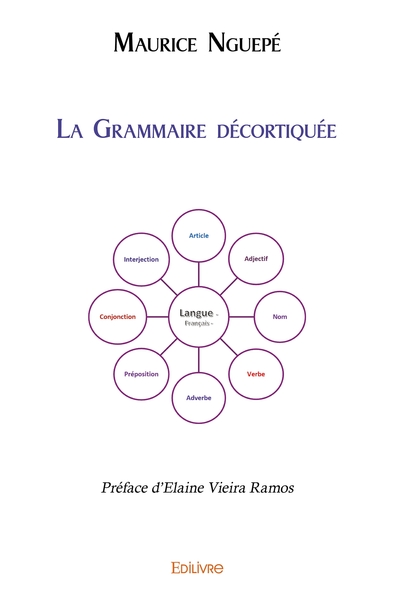 Maurice Nguepé

La Grammaire décortiquée

Article

Interjection

Adjectif

Conjonction

Langue -
Français -

Nom

Préposition

Verbe

Adverbe

Préface d'Elaine Vieira Ramos

Edilivre